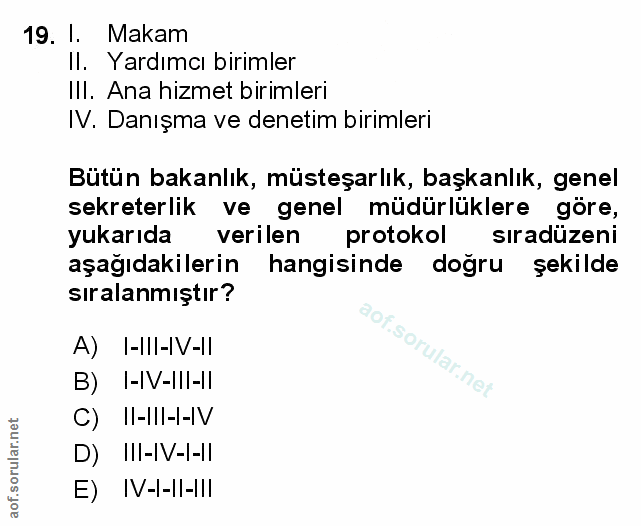 19. I. Makam
II. Yardımcı birimler
III. Ana hizmet birimleri
IV. Danışma ve denetim birimleri

Bütün bakanlık, müsteşarlık, başkanlık, genel sekreterlik ve genel müdürlüklere göre, yukarıda verilen protokol sıradüzeni aşağıdakilerin hangisinde doğru şekilde sıralanmıştır?

aof.sorular.net

A) I-III-IV-II
B) I-IV-III-II
C) II-III-I-IV
D) III-IV-I-II
E) IV-I-II-III

aof.sorular.net